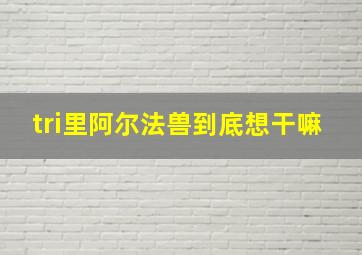 tri里阿尔法兽到底想干嘛